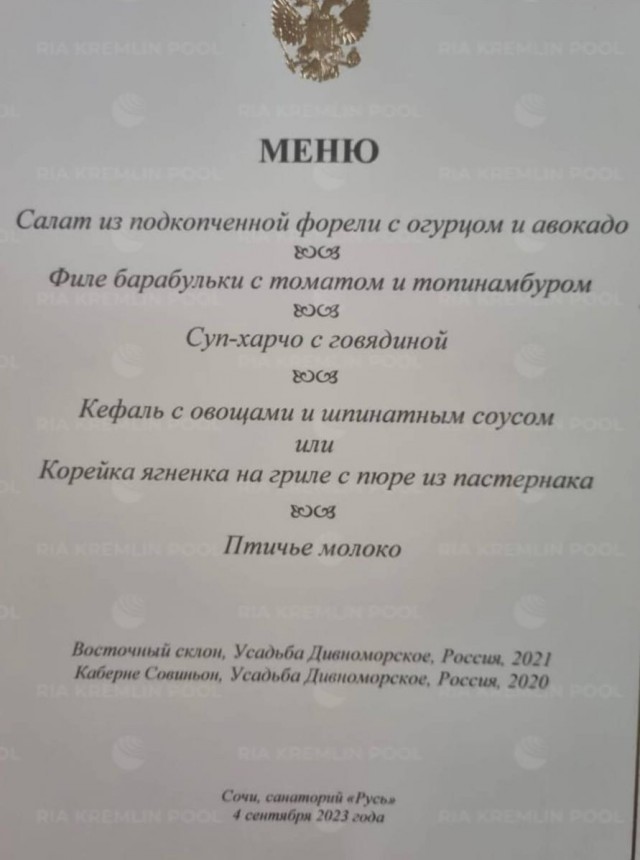 RIA KREMLIN POOL

МЕНЮ

Салат из подкопченной форели с огурцом и авокадо

Филе барабульки с томатом и топинамбуром

Суп-харчо с говядиной

Кефаль с овощами и шпинатным соусом
или
Корейка ягненка на гриле с пюре из пастернака

Птичье молоко

Восточный склон, Усадьба Дивноморское, Россия, 2021
Каберне Совиньон, Усадьба Дивноморское, Россия, 2020

Сочи, санаторий «Русь»
4 сентября 2023 года